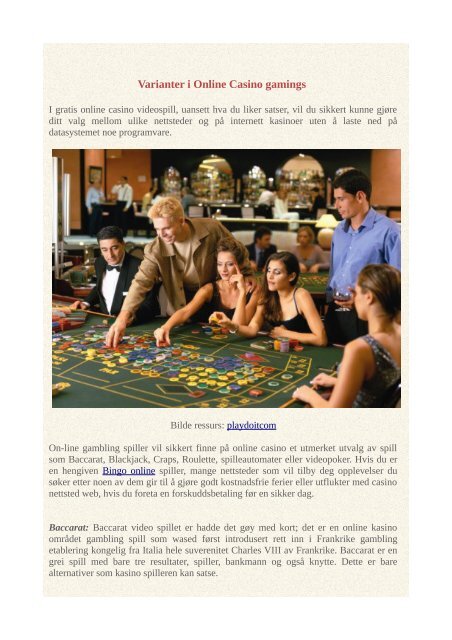 Varianter i Online Casino gamings

I gratis online casino videospill, uansett hva du liker satser, vil du sikkert kunne gjøre ditt valg mellom ulike nettsteder og på internett kasinoer uten å laste ned på datasystemet noe programvare.

Bilde ressurs: playdoitcom

On-line gambling spiller vil sikkert finne på online casino et utmerket utvalg av spill som Baccarat, Blackjack, Craps, Roulette, spilleautomater eller videopoker. Hvis du er en hengiven Bingo online spiller, mange nettsteder som vil tilby deg opplevelser du søker etter noen av dem gir til å gjøre godt kostnadsfrie ferier eller utflukter med casino nettsted web, hvis du foreta en forskuddsbetaling før en sikker dag.

Baccarat: Baccarat video spillet er hadde det gøy med kort; det er en online kasino området gambling spill som wased først introdusert rett inn i Frankrike gambling etablering kongelig fra Italia hele suverenitet Charles VIII av Frankrike. Baccarat er en grei spill med bare tre resultater, spiller, bankmann og også knytte. Dette er bare alternativer som kasino spilleren kan satse.